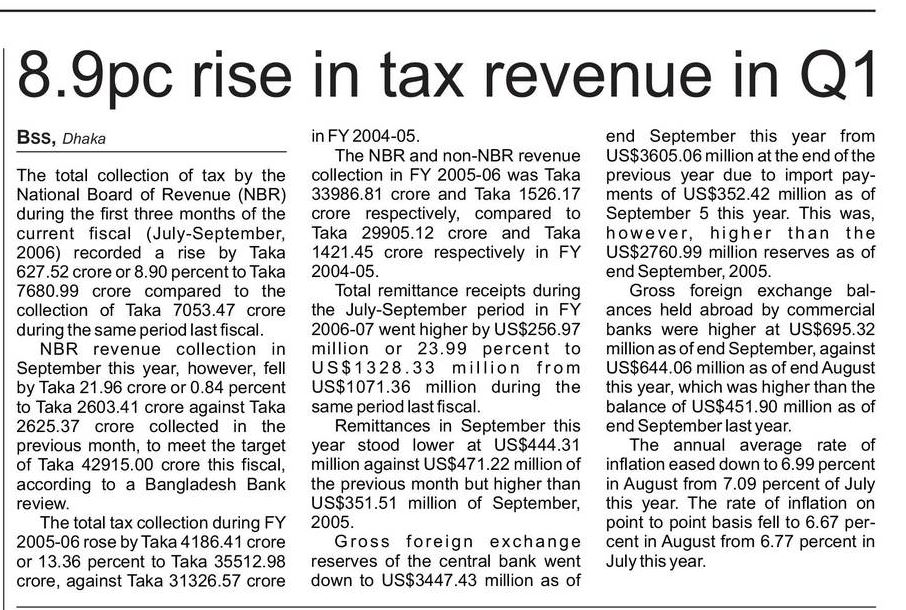 8.9pc rise in tax revenue in Q1

Bss, Dhaka

The total collection of tax by the National Board of Revenue (NBR) during the first three months of the current fiscal (July-September, 2006) recorded a rise by Taka 627.52 crore or 8.90 percent to Taka 7680.99 crore compared to the collection of Taka 7053.47 crore during the same period last fiscal.

NBR revenue collection in September this year, however, fell by Taka 21.96 crore or 0.84 percent to Taka 2603.41 crore against Taka 2625.37 crore collected in the previous month, to meet the target of Taka 42915.00 crore this fiscal, according to a Bangladesh Bank review.

The total tax collection during FY 2005-06 rose by Taka 4186.41 crore or 13.36 percent to Taka 35512.98 crore, against Taka 31326.57 crore in FY 2004-05.

The NBR and non-NBR revenue collection in FY 2005-06 was Taka 33986.81 crore and Taka 1526.17 crore respectively, compared to Taka 29905.12 crore and Taka 1421.45 crore respectively in FY 2004-05.

Total remittance receipts during the July-September period in FY 2006-07 went higher by US$256.97 million or 23.99 percent to US$1328.33 million from US$1071.36 million during the same period last fiscal.

Remittances in September this year stood lower at US$444.31 million against US$471.22 million of the previous month but higher than US$351.51 million of September, 2005.

Gross foreign exchange reserves of the central bank went down to US$3447.43 million as of end September this year from US$3605.06 million at the end of the previous year due to import payments of US$352.42 million as of September 5 this year. This was, however, higher than the US$2760.99 million reserves as of end September, 2005.

Gross foreign exchange balances held abroad by commercial banks were higher at US$695.32 million as of end September, against US$644.06 million as of end August this year, which was higher than the balance of US$451.90 million as of end September last year.

The annual average rate of inflation eased down to 6.99 percent in August from 7.09 percent of July this year. The rate of inflation on point to point basis fell to 6.67 percent in August from 6.77 percent in July this year.